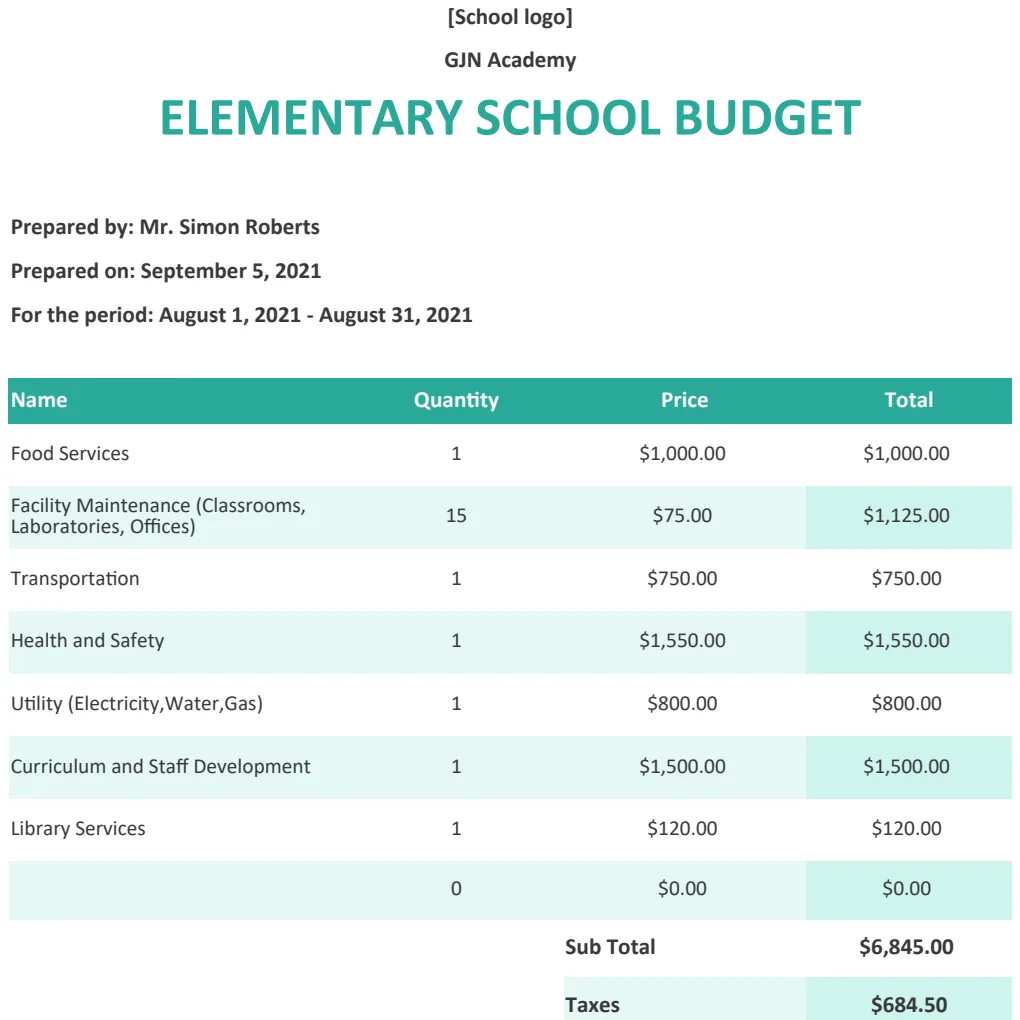 [School logo]

GJN Academy

ELEMENTARY SCHOOL BUDGET

Prepared by: Mr. Simon Roberts

Prepared on: September 5, 2021

For the period: August 1, 2021 - August 31, 2021

| Name | Quantity | Price | Total |
|---|---|---|---|
| Food Services | 1 | $1,000.00 | $1,000.00 |
| Facility Maintenance (Classrooms, Laboratories, Offices) | 15 | $75.00 | $1,125.00 |
| Transportation | 1 | $750.00 | $750.00 |
| Health and Safety | 1 | $1,550.00 | $1,550.00 |
| Utility (Electricity,Water,Gas) | 1 | $800.00 | $800.00 |
| Curriculum and Staff Development | 1 | $1,500.00 | $1,500.00 |
| Library Services | 1 | $120.00 | $120.00 |
| | 0 | $0.00 | $0.00 |
| | | Sub Total | $6,845.00 |
| | | Taxes | $684.50 |